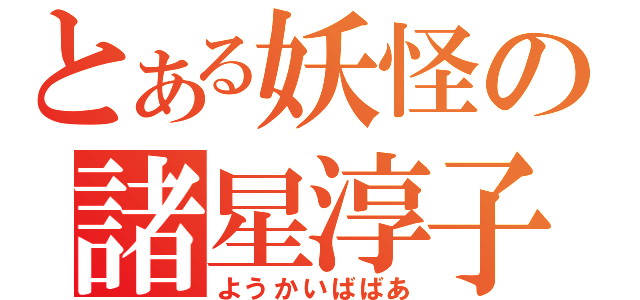 とある妖怪の
諸星淳子
ようかいばばあ